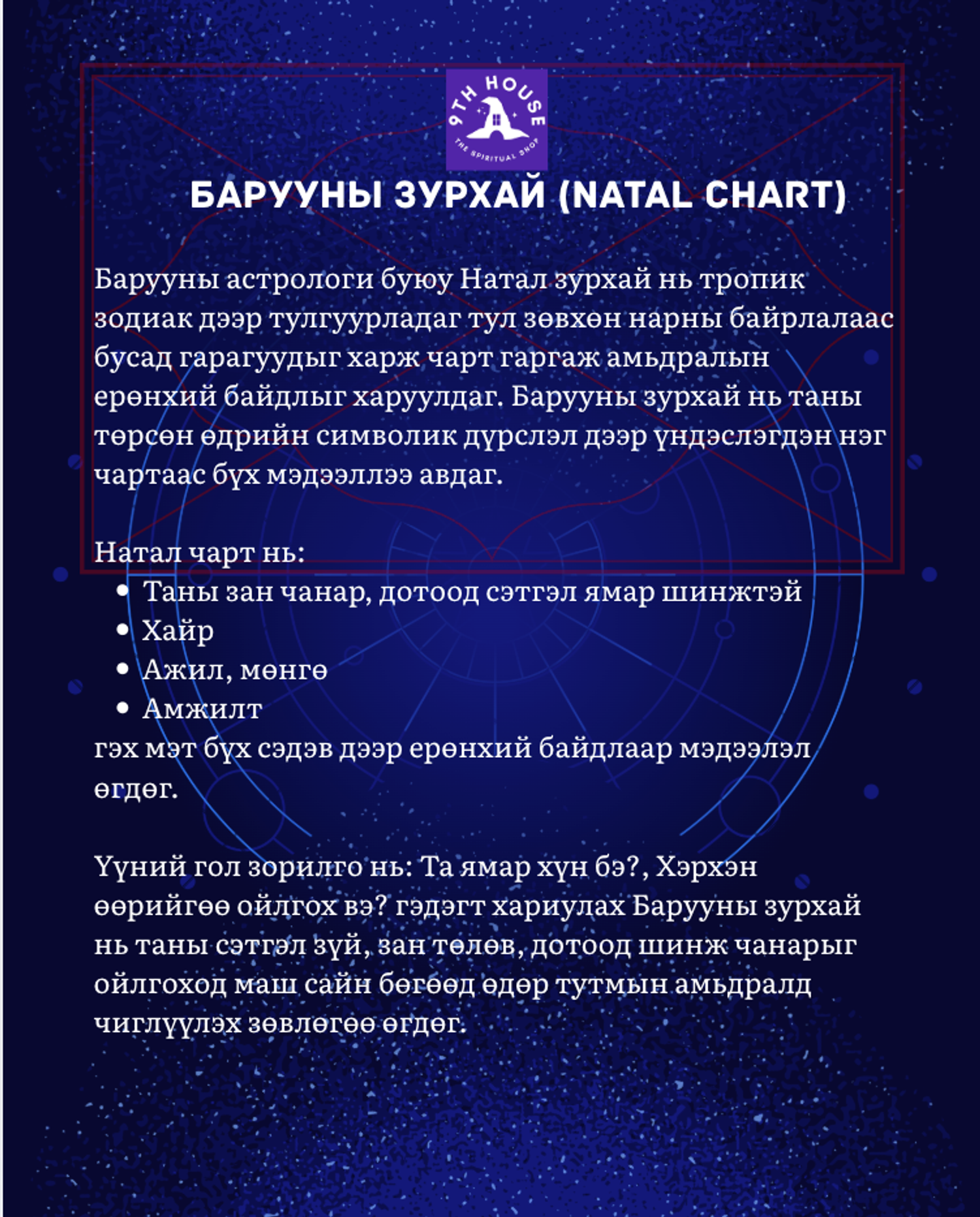 9TH HOUSE
THE SPIRITUAL SHOP

БАРУУНЫ ЗУРХАЙ (NATAL CHART)

Барууны астрологи буюу Натал зурхай нь тропик зодиак дээр тулгуурладаг тул зөвхөн нарны байрлалаас бусад гарагуудыг харж чарт гаргаж амьдралын ерөнхий байдлыг харуулдаг. Барууны зурхай нь таны төрсөн өдрийн символик дүрслэл дээр үндэслэгдэн нэг чартаас бүх мэдээллээ авдаг.

Натал чарт нь:
• Таны зан чанар, дотоод сэтгэл ямар шинжтэй
• Хайр
• Ажил, мөнгө
• Амжилт
гэх мэт бүх сэдэв дээр ерөнхий байдлаар мэдээлэл өгдөг.

Үүний гол зорилго нь: Та ямар хүн бэ?, Хэрхэн өөрийгөө ойлгох вэ? гэдэгт хариулах Барууны зурхай нь таны сэтгэл зүй, зан төлөв, дотоод шинж чанарыг ойлгоход маш сайн бөгөөд өдөр тутмын амьдралд чиглүүлэх зөвлөгөө өгдөг.